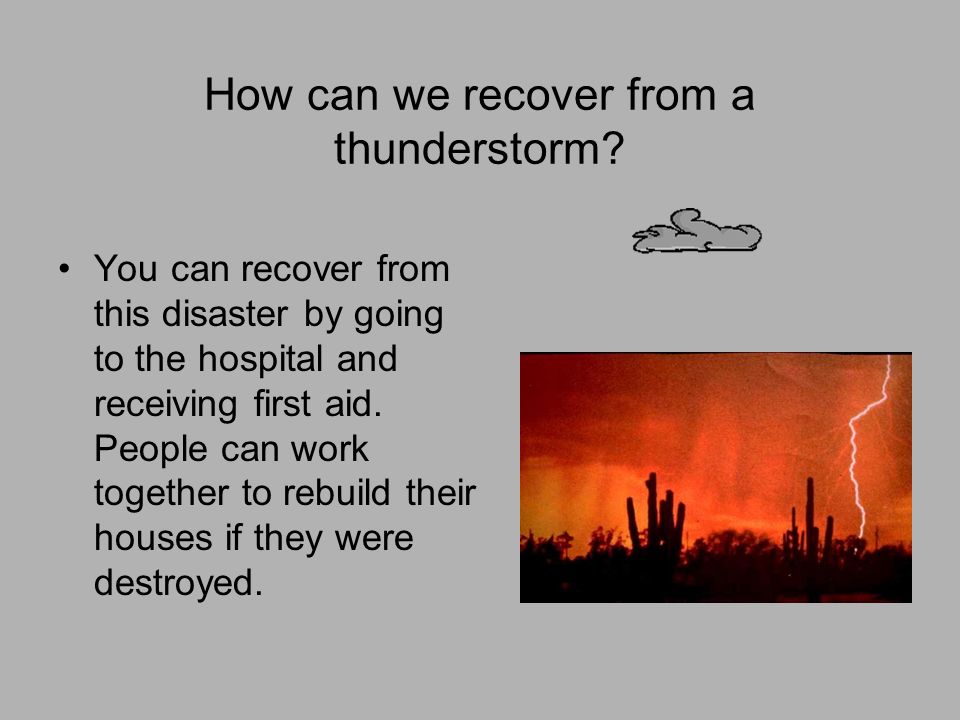 How can we recover from a thunderstorm?

• You can recover from this disaster by going to the hospital and receiving first aid. People can work together to rebuild their houses if they were destroyed.